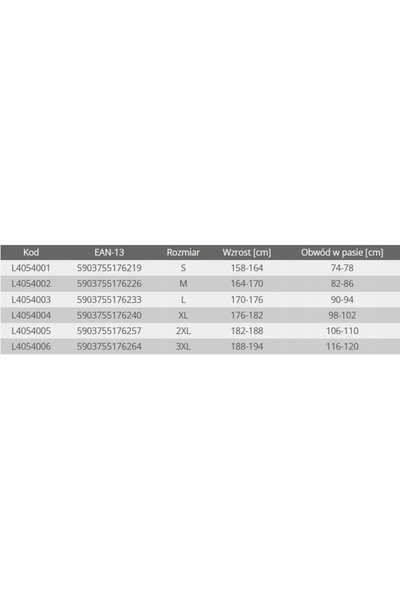 | Kod | EAN-13 | Rozmiar | Wzrost [cm] | Obwód w pasie [cm] |
|---|---|---|---|---|
| L4054001 | 5903755176219 | S | 158-164 | 74-78 |
| L4054002 | 5903755176226 | M | 164-170 | 82-86 |
| L4054003 | 5903755176233 | L | 170-176 | 90-94 |
| L4054004 | 5903755176240 | XL | 176-182 | 98-102 |
| L4054005 | 5903755176257 | 2XL | 182-188 | 106-110 |
| L4054006 | 5903755176264 | 3XL | 188-194 | 116-120 |